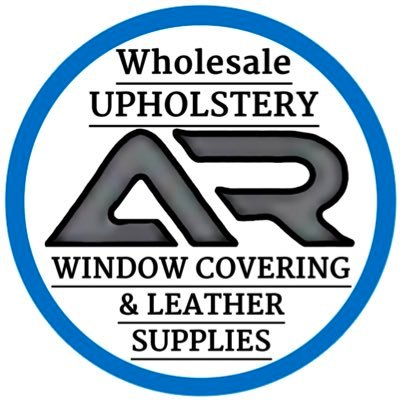 Wholesale
UPHOLSTERY
AR
WINDOW COVERING
& LEATHER
SUPPLIES